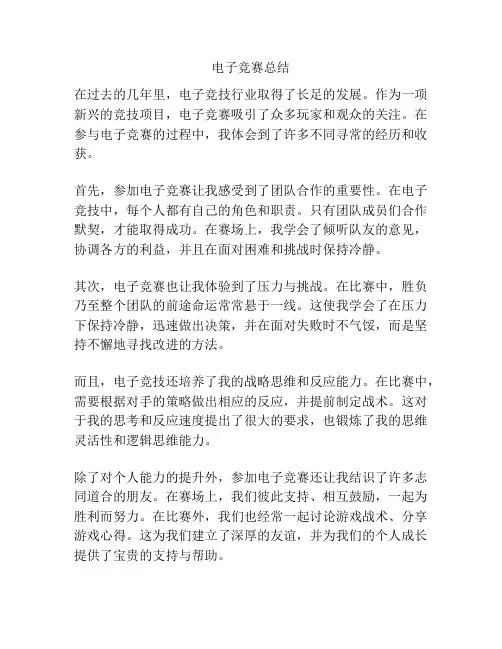 电子竞赛总结

在过去的几年里，电子竞技行业取得了长足的发展。作为一项新兴的竞技项目，电子竞赛吸引了众多玩家和观众的关注。在参与电子竞赛的过程中，我体会到了许多不同寻常的经历和收获。

首先，参加电子竞赛让我感受到了团队合作的重要性。在电子竞技中，每个人都有自己的角色和职责。只有团队成员们合作默契，才能取得成功。在赛场上，我学会了倾听队友的意见，协调各方的利益，并且在面对困难和挑战时保持冷静。

其次，电子竞赛也让我体验到了压力与挑战。在比赛中，胜负乃至整个团队的前途命运常常悬于一线。这使我学会了在压力下保持冷静，迅速做出决策，并在面对失败时不气馁，而是坚持不懈地寻找改进的方法。

而且，电子竞技还培养了我的战略思维和反应能力。在比赛中，需要根据对手的策略做出相应的反应，并提前制定战术。这对于我的思考和反应速度提出了很大的要求，也锻炼了我的思维灵活性和逻辑思维能力。

除了对个人能力的提升外，参加电子竞赛还让我结识了许多志同道合的朋友。在赛场上，我们彼此支持、相互鼓励，一起为胜利而努力。在比赛外，我们也经常一起讨论游戏战术、分享游戏心得。这为我们建立了深厚的友谊，并为我们的个人成长提供了宝贵的支持与帮助。